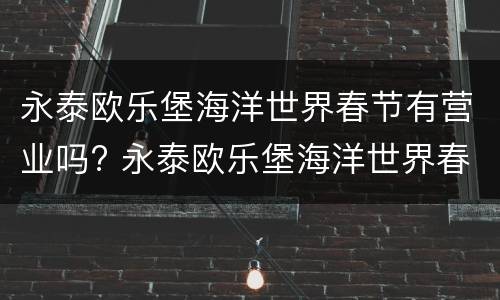 永泰欧乐堡海洋世界春节有营业吗？永泰欧乐堡海洋世界春